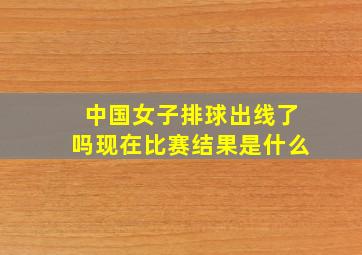 中国女子排球出线了吗现在比赛结果是什么